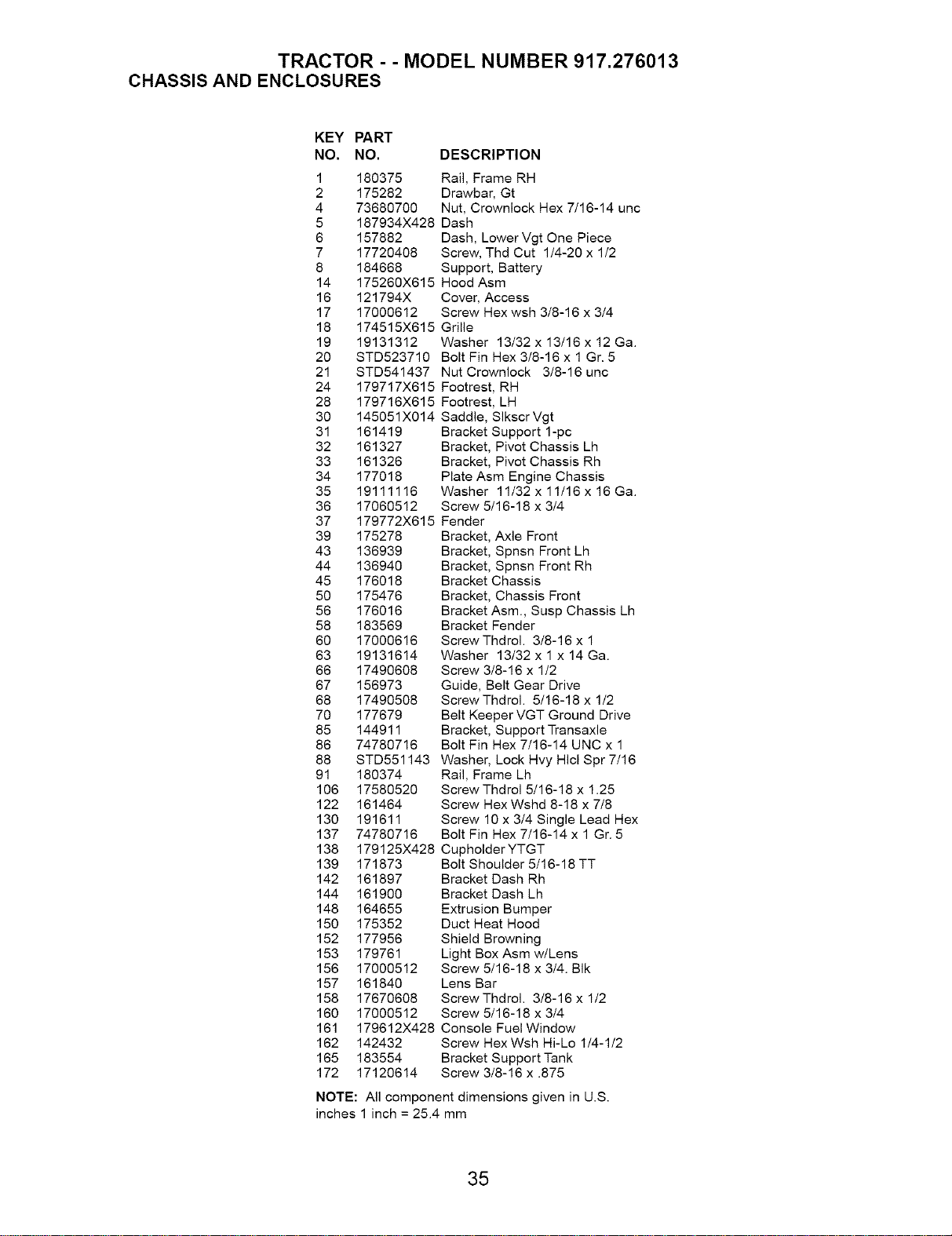 TRACTOR - - MODEL NUMBER 917.276013
CHASSIS AND ENCLOSURES

| KEY NO. | PART NO. | DESCRIPTION |
|---|---|---|
| 1 | 180375 | Rail, Frame RH |
| 2 | 175282 | Drawbar, Gt |
| 4 | 73680700 | Nut, Crownlock Hex 7/16-14 unc |
| 5 | 187934X428 | Dash |
| 6 | 157882 | Dash, Lower Vgt One Piece |
| 7 | 17720408 | Screw, Thd Cut 1/4-20 x 1/2 |
| 8 | 184668 | Support, Battery |
| 14 | 175260X615 | Hood Asm |
| 16 | 121794X | Cover, Access |
| 17 | 17000612 | Screw Hex wsh 3/8-16 x 3/4 |
| 18 | 174515X615 | Grille |
| 19 | 19131312 | Washer 13/32 x 13/16 x 12 Ga. |
| 20 | STD523710 | Bolt Fin Hex 3/8-16 x 1 Gr. 5 |
| 21 | STD541437 | Nut Crownlock 3/8-16 unc |
| 24 | 179717X615 | Footrest, RH |
| 28 | 179716X615 | Footrest, LH |
| 30 | 145051X014 | Saddle, Slkscr Vgt |
| 31 | 161419 | Bracket Support 1-pc |
| 32 | 161327 | Bracket, Pivot Chassis Lh |
| 33 | 161326 | Bracket, Pivot Chassis Rh |
| 34 | 177018 | Plate Asm Engine Chassis |
| 35 | 19111116 | Washer 11/32 x 11/16 x 16 Ga. |
| 36 | 17060512 | Screw 5/16-18 x 3/4 |
| 37 | 179772X615 | Fender |
| 39 | 175278 | Bracket, Axle Front |
| 43 | 136939 | Bracket, Spnsn Front Lh |
| 44 | 136940 | Bracket, Spnsn Front Rh |
| 45 | 176018 | Bracket Chassis |
| 50 | 175476 | Bracket, Chassis Front |
| 56 | 176016 | Bracket Asm., Susp Chassis Lh |
| 58 | 183569 | Bracket Fender |
| 60 | 17000616 | Screw Thdrol. 3/8-16 x 1 |
| 63 | 19131614 | Washer 13/32 x 1 x 14 Ga. |
| 66 | 17490608 | Screw 3/8-16 x 1/2 |
| 67 | 156973 | Guide, Belt Gear Drive |
| 68 | 17490508 | Screw Thdrol. 5/16-18 x 1/2 |
| 70 | 177679 | Belt Keeper VGT Ground Drive |
| 85 | 144911 | Bracket, Support Transaxle |
| 86 | 74780716 | Bolt Fin Hex 7/16-14 UNC x 1 |
| 88 | STD551143 | Washer, Lock Hvy Hlcl Spr 7/16 |
| 91 | 180374 | Rail, Frame Lh |
| 106 | 17580520 | Screw Thdrol 5/16-18 x 1.25 |
| 122 | 161464 | Screw Hex Wshd 8-18 x 7/8 |
| 130 | 191611 | Screw 10 x 3/4 Single Lead Hex |
| 137 | 74780716 | Bolt Fin Hex 7/16-14 x 1 Gr. 5 |
| 138 | 179125X428 | Cupholder YTGT |
| 139 | 171873 | Bolt Shoulder 5/16-18 TT |
| 142 | 161897 | Bracket Dash Rh |
| 144 | 161900 | Bracket Dash Lh |
| 148 | 164655 | Extrusion Bumper |
| 150 | 175352 | Duct Heat Hood |
| 152 | 177956 | Shield Browning |
| 153 | 179761 | Light Box Asm w/Lens |
| 156 | 17000512 | Screw 5/16-18 x 3/4. Blk |
| 157 | 161840 | Lens Bar |
| 158 | 17670608 | Screw Thdrol. 3/8-16 x 1/2 |
| 160 | 17000512 | Screw 5/16-18 x 3/4 |
| 161 | 179612X428 | Console Fuel Window |
| 162 | 142432 | Screw Hex Wsh Hi-Lo 1/4-1/2 |
| 165 | 183554 | Bracket Support Tank |
| 172 | 17120614 | Screw 3/8-16 x .875 |

NOTE: All component dimensions given in U.S. inches 1 inch = 25.4 mm

35